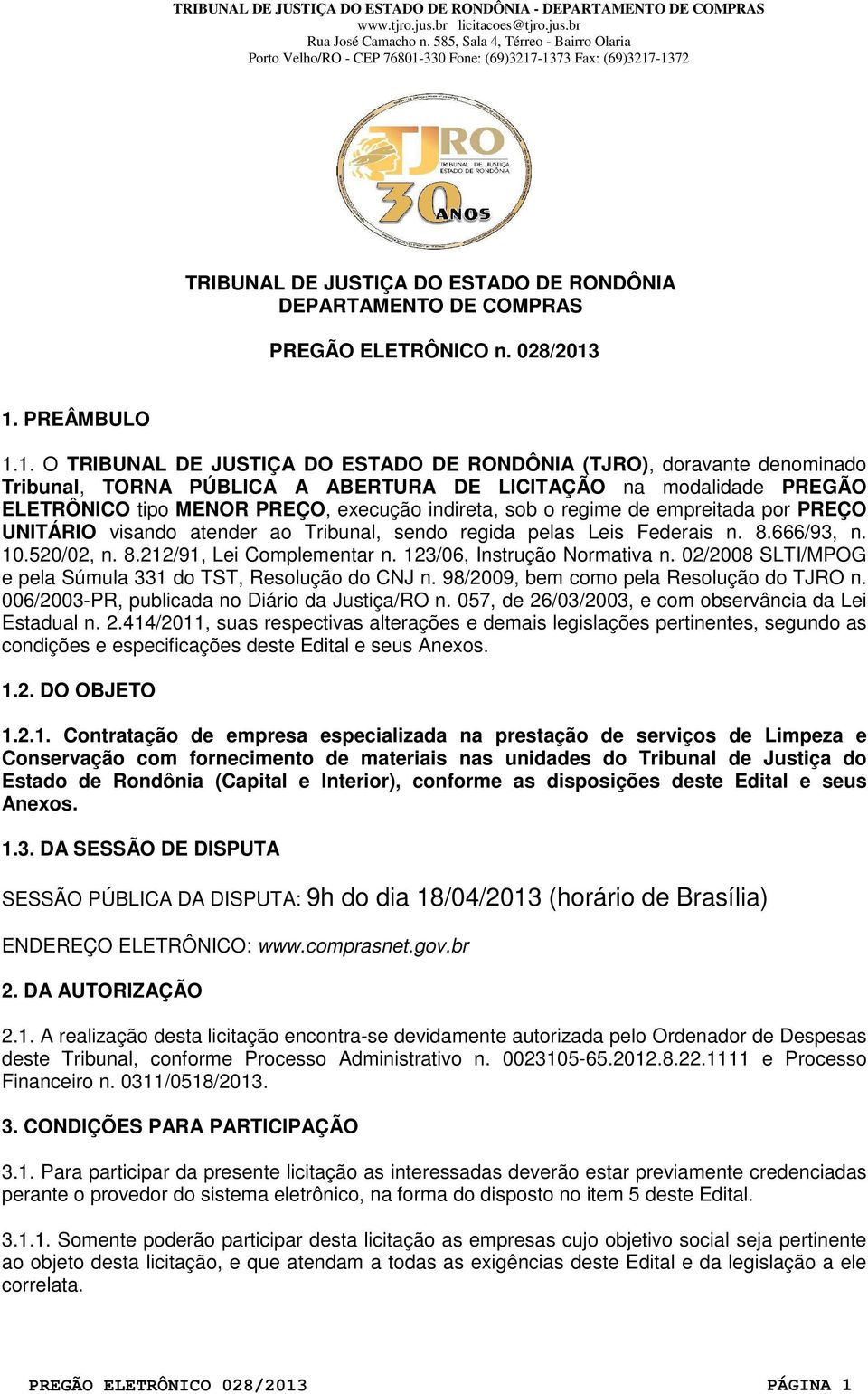 TRIBUNAL DE JUSTIÇA DO ESTADO DE RONDÔNIA - DEPARTAMENTO DE COMPRAS
www.tjro.jus.br licitacoes@tjro.jus.br
Rua José Camacho n. 585, Sala 4, Térreo - Bairro Olaria
Porto Velho/RO - CEP 76801-330 Fone: (69)3217-1373 Fax: (69)3217-1372

TJRO
TRIBUNAL DE JUSTIÇA ESTADO DE RONDÔNIA
30 ANOS

TRIBUNAL DE JUSTIÇA DO ESTADO DE RONDÔNIA
DEPARTAMENTO DE COMPRAS

PREGÃO ELETRÔNICO n. 028/2013

1. PREÂMBULO

1.1. O TRIBUNAL DE JUSTIÇA DO ESTADO DE RONDÔNIA (TJRO), doravante denominado Tribunal, TORNA PÚBLICA A ABERTURA DE LICITAÇÃO na modalidade PREGÃO ELETRÔNICO tipo MENOR PREÇO, execução indireta, sob o regime de empreitada por PREÇO UNITÁRIO visando atender ao Tribunal, sendo regida pelas Leis Federais n. 8.666/93, n. 10.520/02, n. 8.212/91, Lei Complementar n. 123/06, Instrução Normativa n. 02/2008 SLTI/MPOG e pela Súmula 331 do TST, Resolução do CNJ n. 98/2009, bem como pela Resolução do TJRO n. 006/2003-PR, publicada no Diário da Justiça/RO n. 057, de 26/03/2003, e com observância da Lei Estadual n. 2.414/2011, suas respectivas alterações e demais legislações pertinentes, segundo as condições e especificações deste Edital e seus Anexos.

1.2. DO OBJETO

1.2.1. Contratação de empresa especializada na prestação de serviços de Limpeza e Conservação com fornecimento de materiais nas unidades do Tribunal de Justiça do Estado de Rondônia (Capital e Interior), conforme as disposições deste Edital e seus Anexos.

1.3. DA SESSÃO DE DISPUTA

SESSÃO PÚBLICA DA DISPUTA: 9h do dia 18/04/2013 (horário de Brasília)

ENDEREÇO ELETRÔNICO: www.comprasnet.gov.br

2. DA AUTORIZAÇÃO

2.1. A realização desta licitação encontra-se devidamente autorizada pelo Ordenador de Despesas deste Tribunal, conforme Processo Administrativo n. 0023105-65.2012.8.22.1111 e Processo Financeiro n. 0311/0518/2013.

3. CONDIÇÕES PARA PARTICIPAÇÃO

3.1. Para participar da presente licitação as interessadas deverão estar previamente credenciadas perante o provedor do sistema eletrônico, na forma do disposto no item 5 deste Edital.

3.1.1. Somente poderão participar desta licitação as empresas cujo objetivo social seja pertinente ao objeto desta licitação, e que atendam a todas as exigências deste Edital e da legislação a ele correlata.

PREGÃO ELETRÔNICO 028/2013 PÁGINA 1